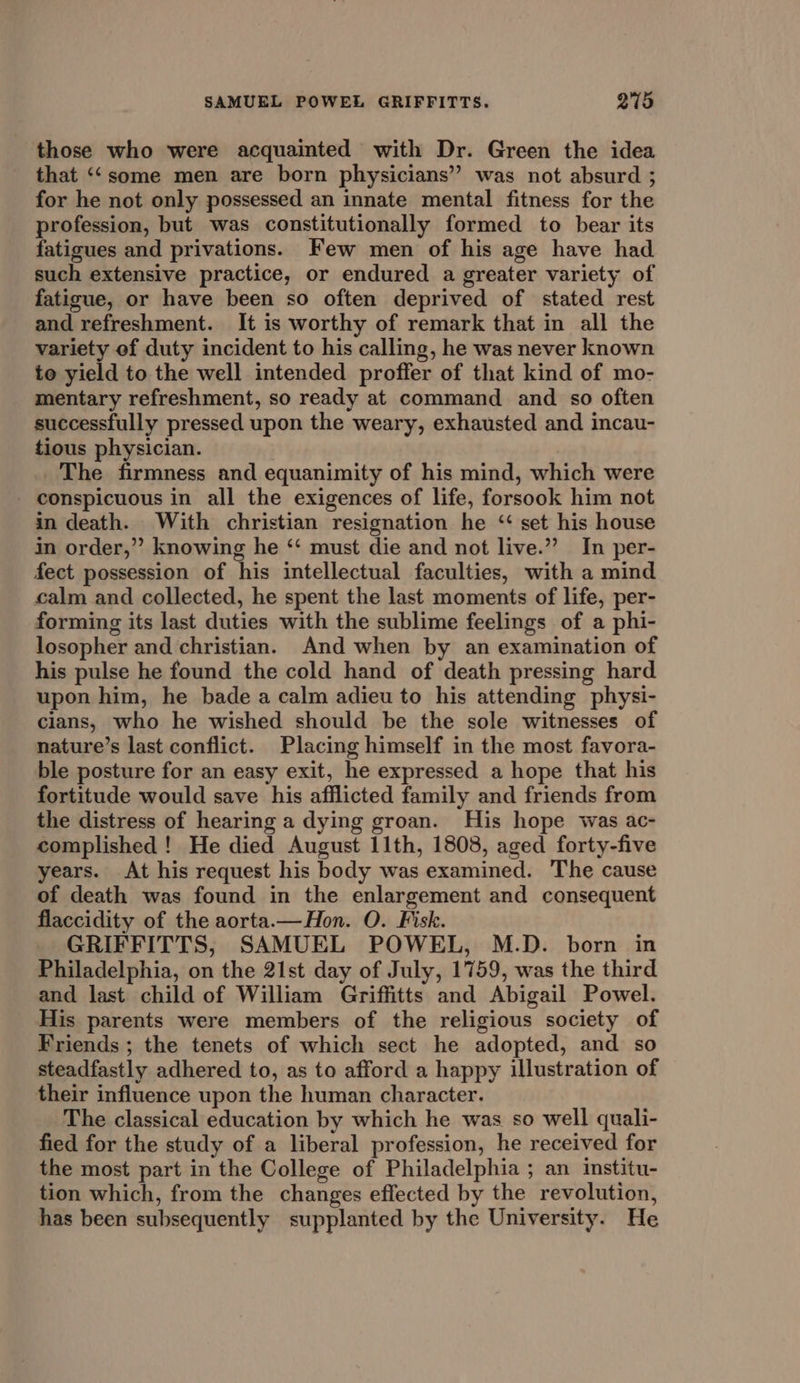 SAMUEL POWEL GRIFFITTS. 275

those who were acquainted with Dr. Green the idea that "some men are born physicians" was not absurd ; for he not only possessed an innate mental fitness for the profession, but was constitutionally formed to bear its fatigues and privations. Few men of his age have had such extensive practice, or endured a greater variety of fatigue, or have been so often deprived of stated rest and refreshment. It is worthy of remark that in all the variety of duty incident to his calling, he was never known to yield to the well intended proffer of that kind of momentary refreshment, so ready at command and so often successfully pressed upon the weary, exhausted and incautious physician.

The firmness and equanimity of his mind, which were conspicuous in all the exigences of life, forsook him not in death. With christian resignation he "set his house in order," knowing he "must die and not live." In perfect possession of his intellectual faculties, with a mind calm and collected, he spent the last moments of life, performing its last duties with the sublime feelings of a philosopher and christian. And when by an examination of his pulse he found the cold hand of death pressing hard upon him, he bade a calm adieu to his attending physicians, who he wished should be the sole witnesses of nature's last conflict. Placing himself in the most favorable posture for an easy exit, he expressed a hope that his fortitude would save his afflicted family and friends from the distress of hearing a dying groan. His hope was accomplished ! He died August 11th, 1808, aged forty-five years. At his request his body was examined. The cause of death was found in the enlargement and consequent flaccidity of the aorta.—Hon. O. Fisk.

GRIFFITTS, SAMUEL POWEL, M.D. born in Philadelphia, on the 21st day of July, 1759, was the third and last child of William Griffitts and Abigail Powel. His parents were members of the religious society of Friends ; the tenets of which sect he adopted, and so steadfastly adhered to, as to afford a happy illustration of their influence upon the human character.

The classical education by which he was so well qualified for the study of a liberal profession, he received for the most part in the College of Philadelphia ; an institution which, from the changes effected by the revolution, has been subsequently supplanted by the University. He